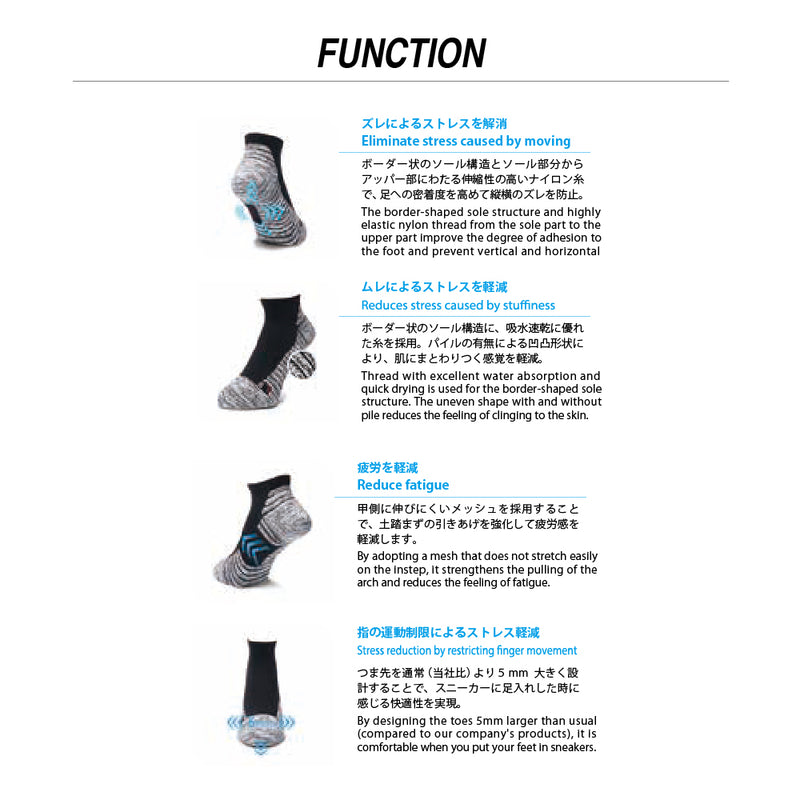 FUNCTION

ズレによるストレスを解消
Eliminate stress caused by moving

ボーダー状のソール構造とソール部分からアッパー部にわたる伸縮性の高いナイロン糸で、足への密着度を高めて縦横のズレを防止。

The border-shaped sole structure and highly elastic nylon thread from the sole part to the upper part improve the degree of adhesion to the foot and prevent vertical and horizontal

ムレによるストレスを軽減
Reduces stress caused by stuffiness

ボーダー状のソール構造に、吸水速乾に優れた糸を採用。パイルの有無による凹凸形状により、肌にまとわりつく感覚を軽減。

Thread with excellent water absorption and quick drying is used for the border-shaped sole structure. The uneven shape with and without pile reduces the feeling of clinging to the skin.

疲労を軽減
Reduce fatigue

甲側に伸びにくいメッシュを採用することで、土踏まずの引きあげを強化して疲労感を軽減します。

By adopting a mesh that does not stretch easily on the instep, it strengthens the pulling of the arch and reduces the feeling of fatigue.

指の運動制限によるストレス軽減
Stress reduction by restricting finger movement

つま先を通常（当社比）より5mm 大きく設計することで、スニーカーに足入れした時に感じる快適性を実現。

By designing the toes 5mm larger than usual (compared to our company's products), it is comfortable when you put your feet in sneakers.